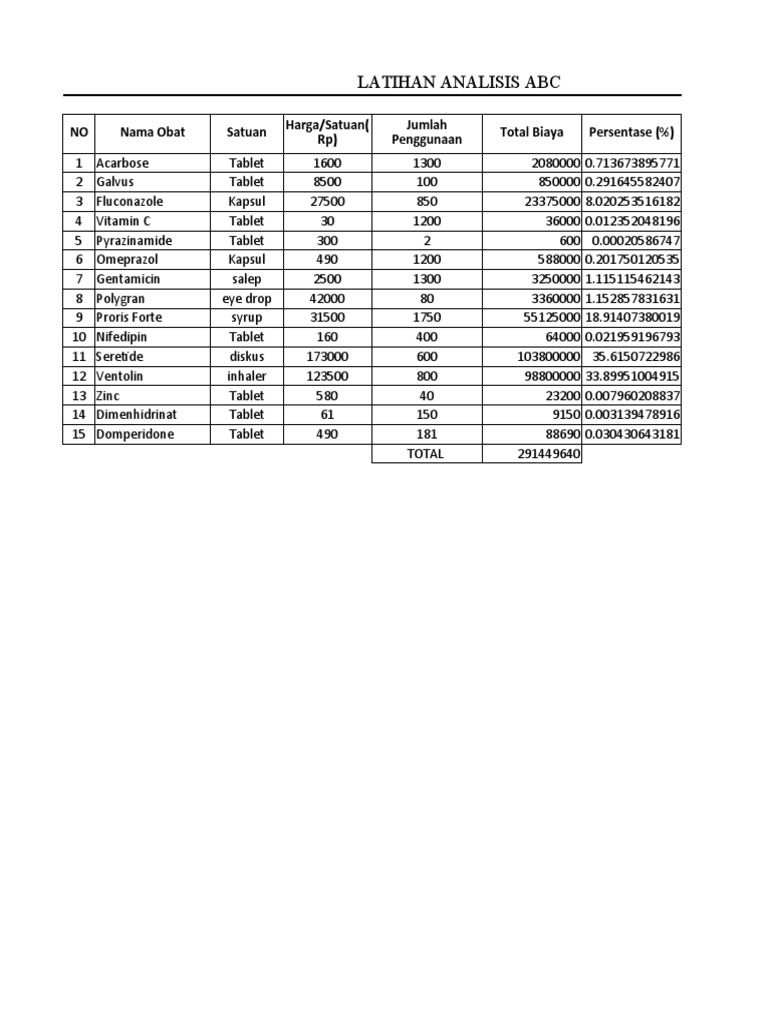 LATIHAN ANALISIS ABC

| NO | Nama Obat | Satuan | Harga/Satuan(Rp) | Jumlah Penggunaan | Total Biaya | Persentase (%) |
|---|---|---|---|---|---|---|
| 1 | Acarbose | Tablet | 1600 | 1300 | 2080000 | 0.713673895771 |
| 2 | Galvus | Tablet | 8500 | 100 | 850000 | 0.291645582407 |
| 3 | Fluconazole | Kapsul | 27500 | 850 | 23375000 | 8.020253516182 |
| 4 | Vitamin C | Tablet | 30 | 1200 | 36000 | 0.012352048196 |
| 5 | Pyrazinamide | Tablet | 300 | 2 | 600 | 0.00020586747 |
| 6 | Omeprazol | Kapsul | 490 | 1200 | 588000 | 0.201750120535 |
| 7 | Gentamicin | salep | 2500 | 1300 | 3250000 | 1.115115462143 |
| 8 | Polygran | eye drop | 42000 | 80 | 3360000 | 1.152857831631 |
| 9 | Proris Forte | syrup | 31500 | 1750 | 55125000 | 18.91407380019 |
| 10 | Nifedipin | Tablet | 160 | 400 | 64000 | 0.021959196793 |
| 11 | Seretide | diskus | 173000 | 600 | 103800000 | 35.6150722986 |
| 12 | Ventolin | inhaler | 123500 | 800 | 98800000 | 33.89951004915 |
| 13 | Zinc | Tablet | 580 | 40 | 23200 | 0.007960208837 |
| 14 | Dimenhidrinat | Tablet | 61 | 150 | 9150 | 0.003139478916 |
| 15 | Domperidone | Tablet | 490 | 181 | 88690 | 0.030430643181 |
| | | | | TOTAL | 291449640 | |